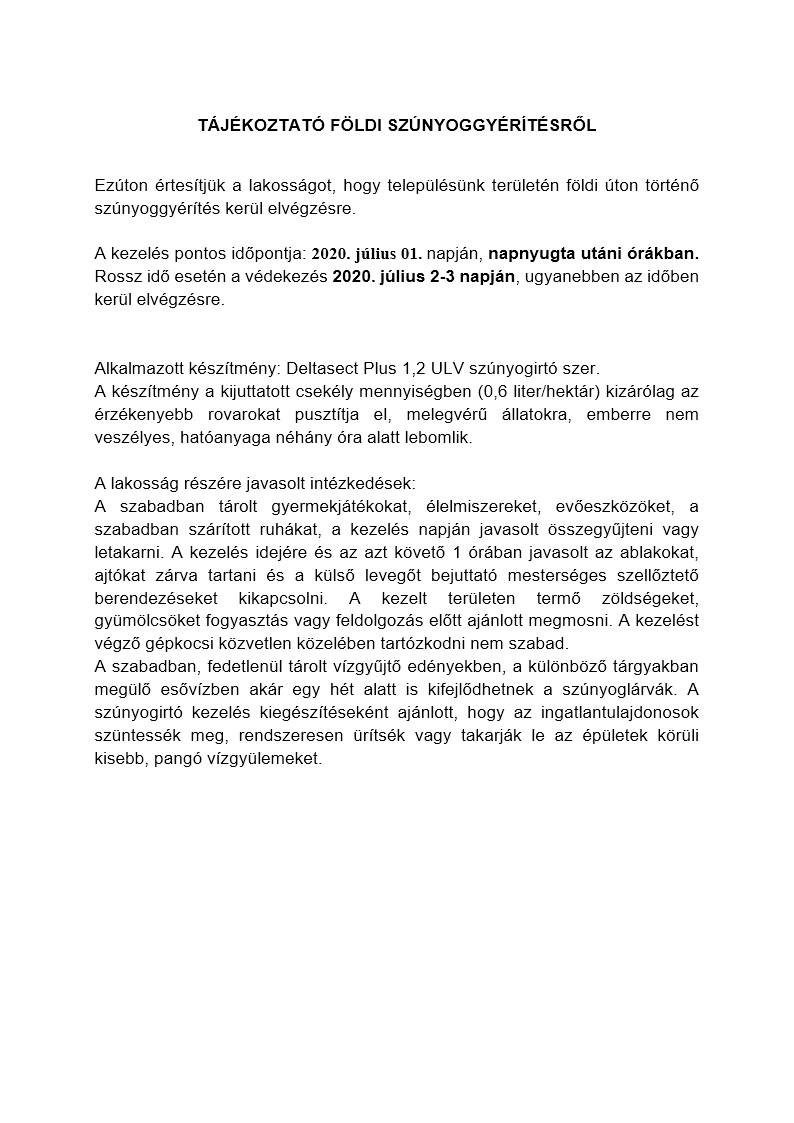 TÁJÉKOZTATÓ FÖLDI SZÚNYOGGYÉRÍTÉSRŐL

Ezúton értesítjük a lakosságot, hogy településünk területén földi úton történő szúnyoggyérítés kerül elvégzésre.

A kezelés pontos időpontja: 2020. július 01. napján, napnyugta utáni órákban. Rossz idő esetén a védekezés 2020. július 2-3 napján, ugyanebben az időben kerül elvégzésre.

Alkalmazott készítmény: Deltasect Plus 1,2 ULV szúnyogirtó szer.
A készítmény a kijuttatott csekély mennyiségben (0,6 liter/hektár) kizárólag az érzékenyebb rovarokat pusztítja el, melegvérű állatokra, emberre nem veszélyes, hatóanyaga néhány óra alatt lebomlik.

A lakosság részére javasolt intézkedések:
A szabadban tárolt gyermekjátékokat, élelmiszereket, evőeszközöket, a szabadban szárított ruhákat, a kezelés napján javasolt összegyűjteni vagy letakarni. A kezelés idejére és az azt követő 1 órában javasolt az ablakokat, ajtókat zárva tartani és a külső levegőt bejuttató mesterséges szellőztető berendezéseket kikapcsolni. A kezelt területen termő zöldségeket, gyümölcsöket fogyasztás vagy feldolgozás előtt ajánlott megmosni. A kezelést végző gépkocsi közvetlen közelében tartózkodni nem szabad.
A szabadban, fedetlenül tárolt vízgyűjtő edényekben, a különböző tárgyakban megülő esővízben akár egy hét alatt is kifejlődhetnek a szúnyoglárvák. A szúnyogirtó kezelés kiegészítéseként ajánlott, hogy az ingatlantulajdonosok szüntessék meg, rendszeresen ürítsék vagy takarják le az épületek körüli kisebb, pangó vízgyülemeket.